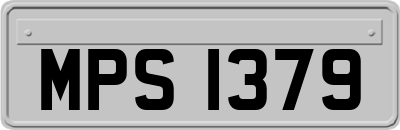 MPS 1379